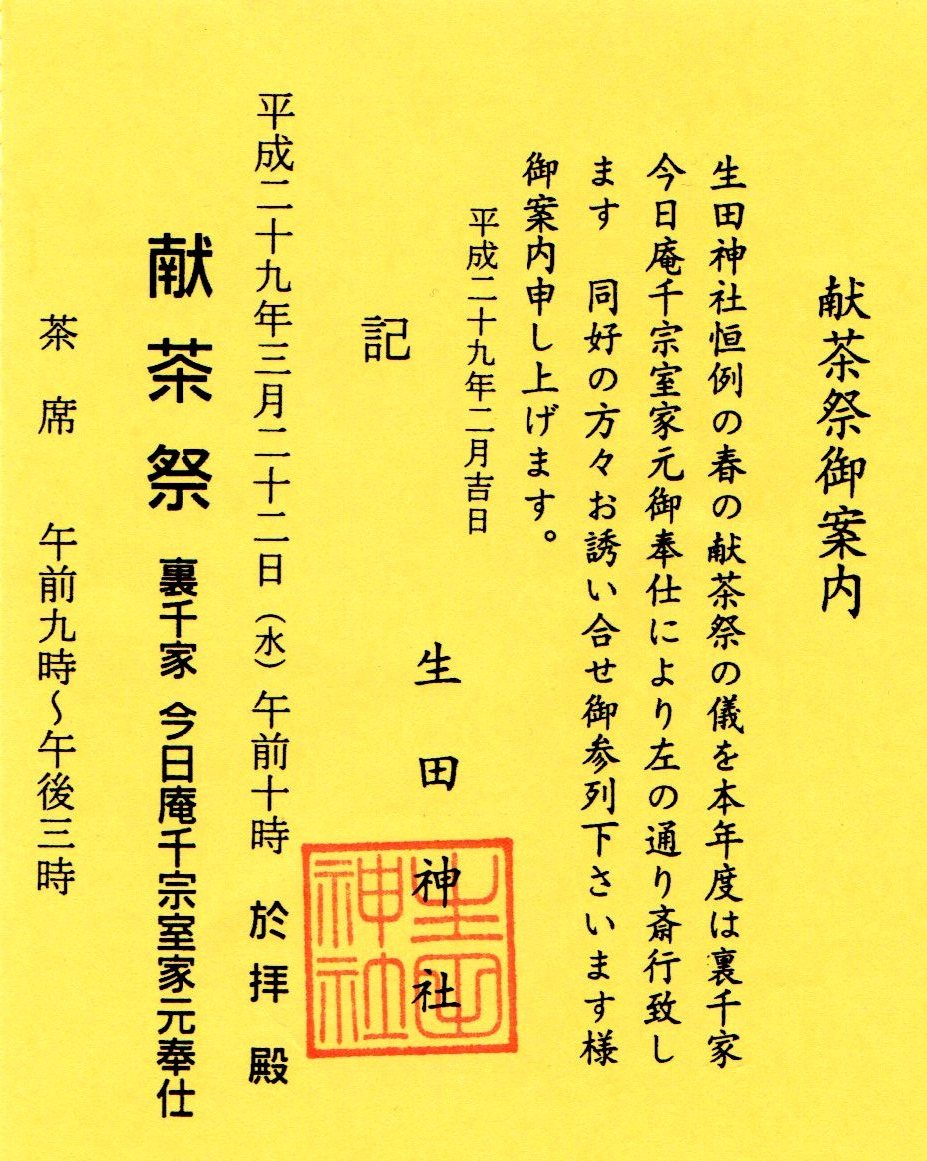 献茶祭御案内

生田神社恒例の春の献茶祭の儀を本年度は裏千家今日庵千宗室家元御奉仕により左の通り斎行致します　同好の方々お誘い合せ御参列下さいます様御案内申し上げます。

平成二十九年二月吉日

生田神社

生田神社

記

平成二十九年三月二十二日（水）午前十時　於拝殿

献茶祭　裏千家　今日庵千宗室家元奉仕

茶席　午前九時～午後三時